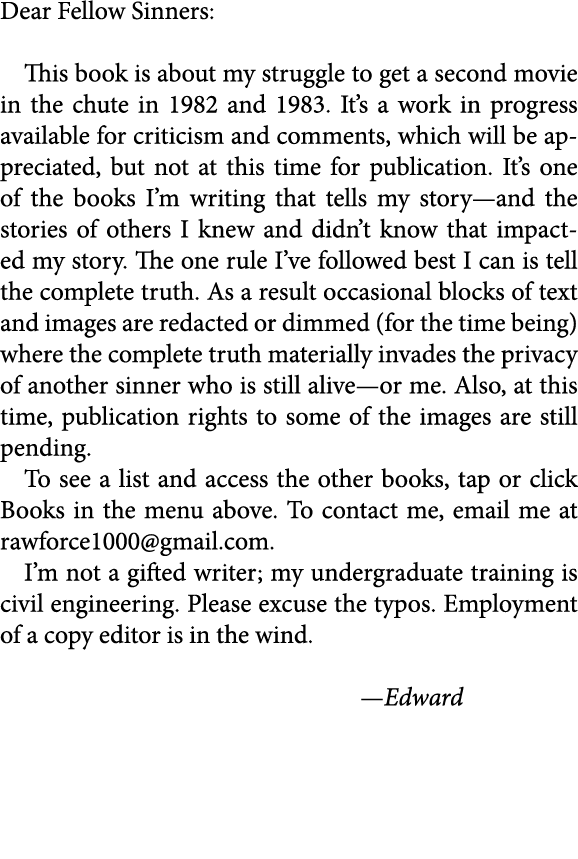 Dear Fellow Sinners:

This book is about my struggle to get a second movie in the chute in 1982 and 1983. It's a work in progress available for criticism and comments, which will be appreciated, but not at this time for publication. It's one of the books I'm writing that tells my story—and the stories of others I knew and didn't know that impacted my story. The one rule I've followed best I can is tell the complete truth. As a result occasional blocks of text and images are redacted or dimmed (for the time being) where the complete truth materially invades the privacy of another sinner who is still alive—or me. Also, at this time, publication rights to some of the images are still pending.

To see a list and access the other books, tap or click Books in the menu above. To contact me, email me at rawforce1000@gmail.com.

I'm not a gifted writer; my undergraduate training is civil engineering. Please excuse the typos. Employment of a copy editor is in the wind.

—Edward